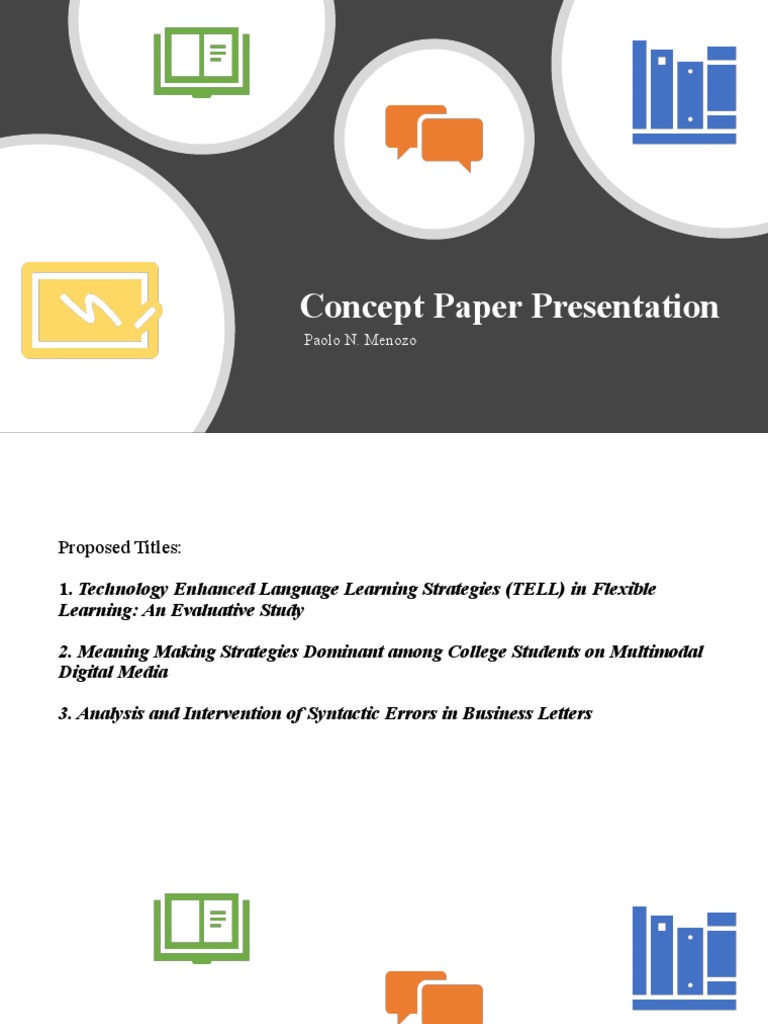 Concept Paper Presentation

Paolo N. Menozo

Proposed Titles:

1. Technology Enhanced Language Learning Strategies (TELL) in Flexible Learning: An Evaluative Study

2. Meaning Making Strategies Dominant among College Students on Multimodal Digital Media

3. Analysis and Intervention of Syntactic Errors in Business Letters